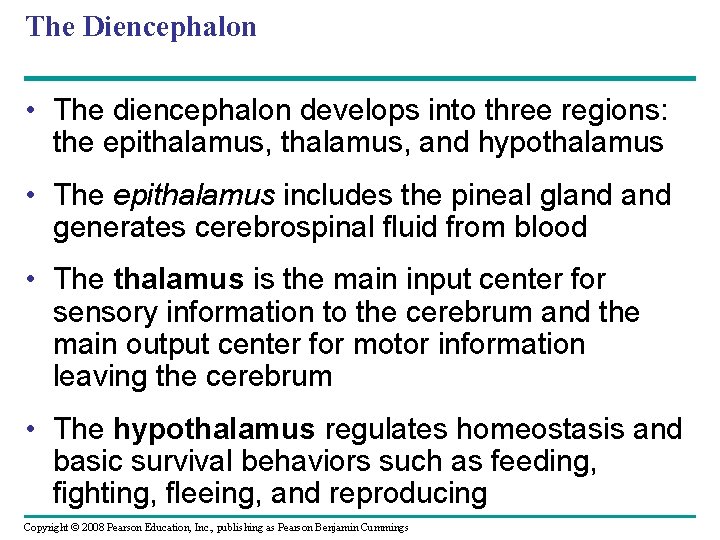 The Diencephalon

• The diencephalon develops into three regions: the epithalamus, thalamus, and hypothalamus

• The epithalamus includes the pineal gland and generates cerebrospinal fluid from blood

• The thalamus is the main input center for sensory information to the cerebrum and the main output center for motor information leaving the cerebrum

• The hypothalamus regulates homeostasis and basic survival behaviors such as feeding, fighting, fleeing, and reproducing

Copyright © 2008 Pearson Education, Inc., publishing as Pearson Benjamin Cummings